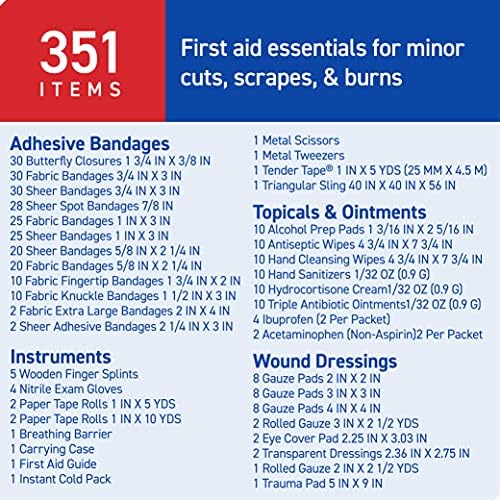 351
ITEMS

First aid essentials for minor cuts, scrapes, & burns

Adhesive Bandages
30 Butterfly Closures 1 3/4 IN X 3/8 IN
30 Fabric Bandages 3/4 IN X 3 IN
30 Sheer Bandages 3/4 IN X 3 IN
28 Sheer Spot Bandages 7/8 IN
25 Fabric Bandages 1 IN X 3 IN
25 Sheer Bandages 1 IN X 3 IN
20 Sheer Bandages 5/8 IN X 2 1/4 IN
20 Fabric Bandages 5/8 IN X 2 1/4 IN
10 Fabric Fingertip Bandages 1 3/4 IN X 2 IN
10 Fabric Knuckle Bandages 1 1/2 IN X 3 IN
2 Fabric Extra Large Bandages 2 IN X 4 IN
2 Sheer Adhesive Bandages 2 1/4 IN X 3 IN

Instruments
5 Wooden Finger Splints
4 Nitrile Exam Gloves
2 Paper Tape Rolls 1 IN X 5 YDS
2 Paper Tape Rolls 1 IN X 10 YDS
1 Breathing Barrier
1 Carrying Case
1 First Aid Guide
1 Instant Cold Pack
1 Metal Scissors
1 Metal Tweezers
1 Tender Tape® 1 IN X 5 YDS (25 MM X 4.5 M)
1 Triangular Sling 40 IN X 40 IN X 56 IN

Topicals & Ointments
10 Alcohol Prep Pads 1 3/16 IN X 2 5/16 IN
10 Antiseptic Wipes 4 3/4 IN X 7 3/4 IN
10 Hand Cleansing Wipes 4 3/4 IN X 7 3/4 IN
10 Hand Sanitizers 1/32 OZ (0.9 G)
10 Hydrocortisone Cream1/32 OZ (0.9 G)
10 Triple Antibiotic Ointments1/32 OZ (0.9 G)
4 Ibuprofen (2 Per Packet)
2 Acetaminophen (Non-Aspirin)2 Per Packet

Wound Dressings
8 Gauze Pads 2 IN X 2 IN
8 Gauze Pads 3 IN X 3 IN
8 Gauze Pads 4 IN X 4 IN
2 Rolled Gauze 3 IN X 2 1/2 YDS
2 Eye Cover Pad 2.25 IN X 3.03 IN
2 Transparent Dressings 2.36 IN X 2.75 IN
1 Rolled Gauze 2 IN X 2 1/2 YDS
1 Trauma Pad 5 IN X 9 IN